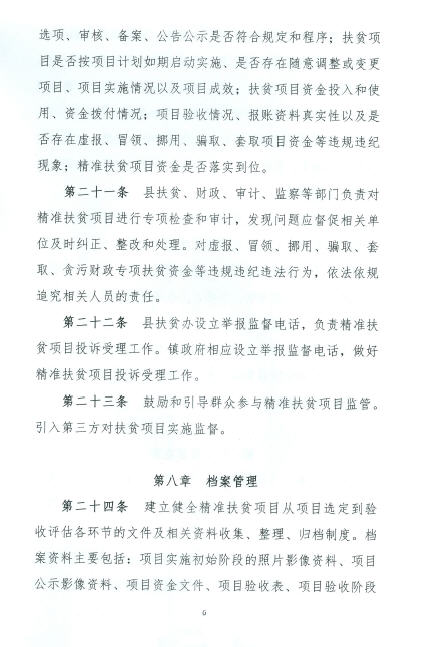 选项、审核、备案、公告公示是否符合规定和程序；扶贫项目是否按项目计划如期启动实施、是否存在随意调整或变更项目、项目实施情况以及项目成效；扶贫项目资金投入和使用、资金拨付情况；项目验收情况、报账资料真实性以及是否存在虚报、冒领、挪用、骗取、套取项目资金等违规违纪现象；精准扶贫项目资金是否落实到位。

第二十一条 县扶贫、财政、审计、监察等部门负责对精准扶贫项目进行专项检查和审计，发现问题应督促相关单位及时纠正、整改和处理。对虚报、冒领、挪用、骗取、套取、贪污财政专项扶贫资金等违规违纪违法行为，依法依规追究相关人员的责任。

第二十二条 县扶贫办设立举报监督电话，负责精准扶贫项目投诉受理工作。镇政府相应设立举报监督电话，做好精准扶贫项目投诉受理工作。

第二十三条 鼓励和引导群众参与精准扶贫项目监管。引入第三方对扶贫项目实施监督。

第八章 档案管理

第二十四条 建立健全精准扶贫项目从项目选定到验收评估各环节的文件及相关资料收集、整理、归档制度。档案资料主要包括：项目实施初始阶段的照片影像资料、项目公示影像资料、项目资金文件、项目验收表、项目验收阶段

6